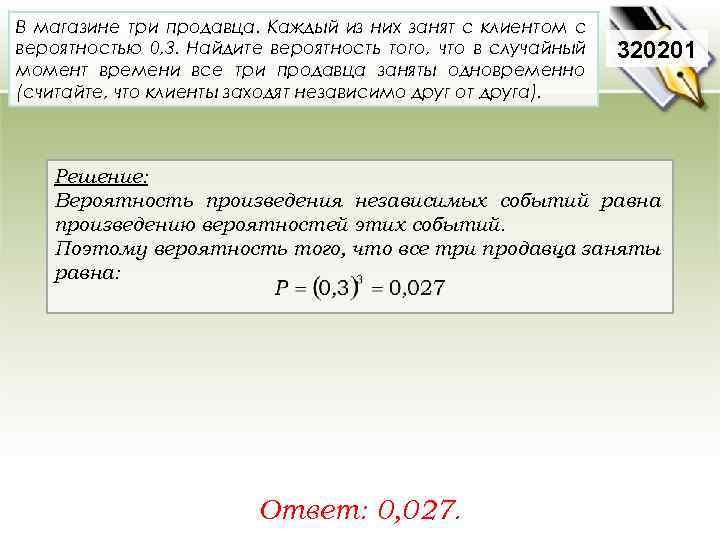 В магазине три продавца. Каждый из них занят с клиентом с вероятностью 0,3. Найдите вероятность того, что в случайный момент времени все три продавца заняты одновременно (считайте, что клиенты заходят независимо друг от друга).

320201

Решение:
Вероятность произведения независимых событий равна произведению вероятностей этих событий.
Поэтому вероятность того, что все три продавца заняты равна:
$P = (0,3)^3 = 0,027$

Ответ: 0,027.